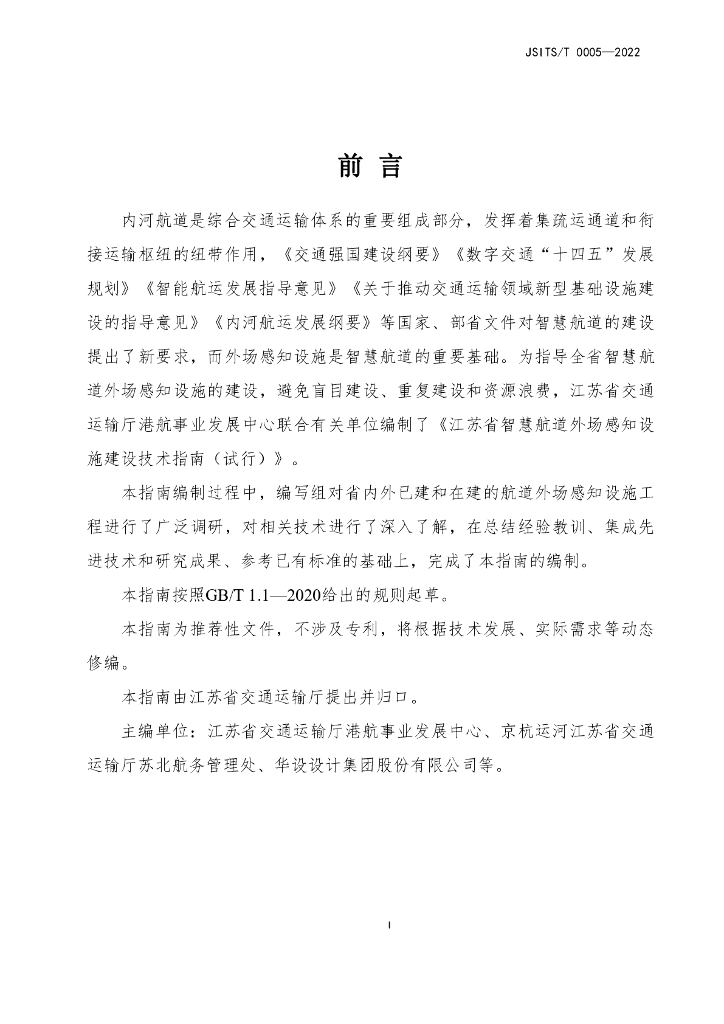 JSITS/T 0005—2022

前 言

内河航道是综合交通运输体系的重要组成部分，发挥着集疏运通道和衔接运输枢纽的纽带作用，《交通强国建设纲要》《数字交通“十四五”发展规划》《智能航运发展指导意见》《关于推动交通运输领域新型基础设施建设的指导意见》《内河航运发展纲要》等国家、部省文件对智慧航道的建设提出了新要求，而外场感知设施是智慧航道的重要基础。为指导全省智慧航道外场感知设施的建设，避免盲目建设、重复建设和资源浪费，江苏省交通运输厅港航事业发展中心联合有关单位编制了《江苏省智慧航道外场感知设施建设技术指南（试行）》。

本指南编制过程中，编写组对省内外已建和在建的航道外场感知设施工程进行了广泛调研，对相关技术进行了深入了解，在总结经验教训、集成先进技术和研究成果、参考已有标准的基础上，完成了本指南的编制。

本指南按照GB/T 1.1—2020给出的规则起草。

本指南为推荐性文件，不涉及专利，将根据技术发展、实际需求等动态修编。

本指南由江苏省交通运输厅提出并归口。

主编单位：江苏省交通运输厅港航事业发展中心、京杭运河江苏省交通运输厅苏北航务管理处、华设设计集团股份有限公司等。

I